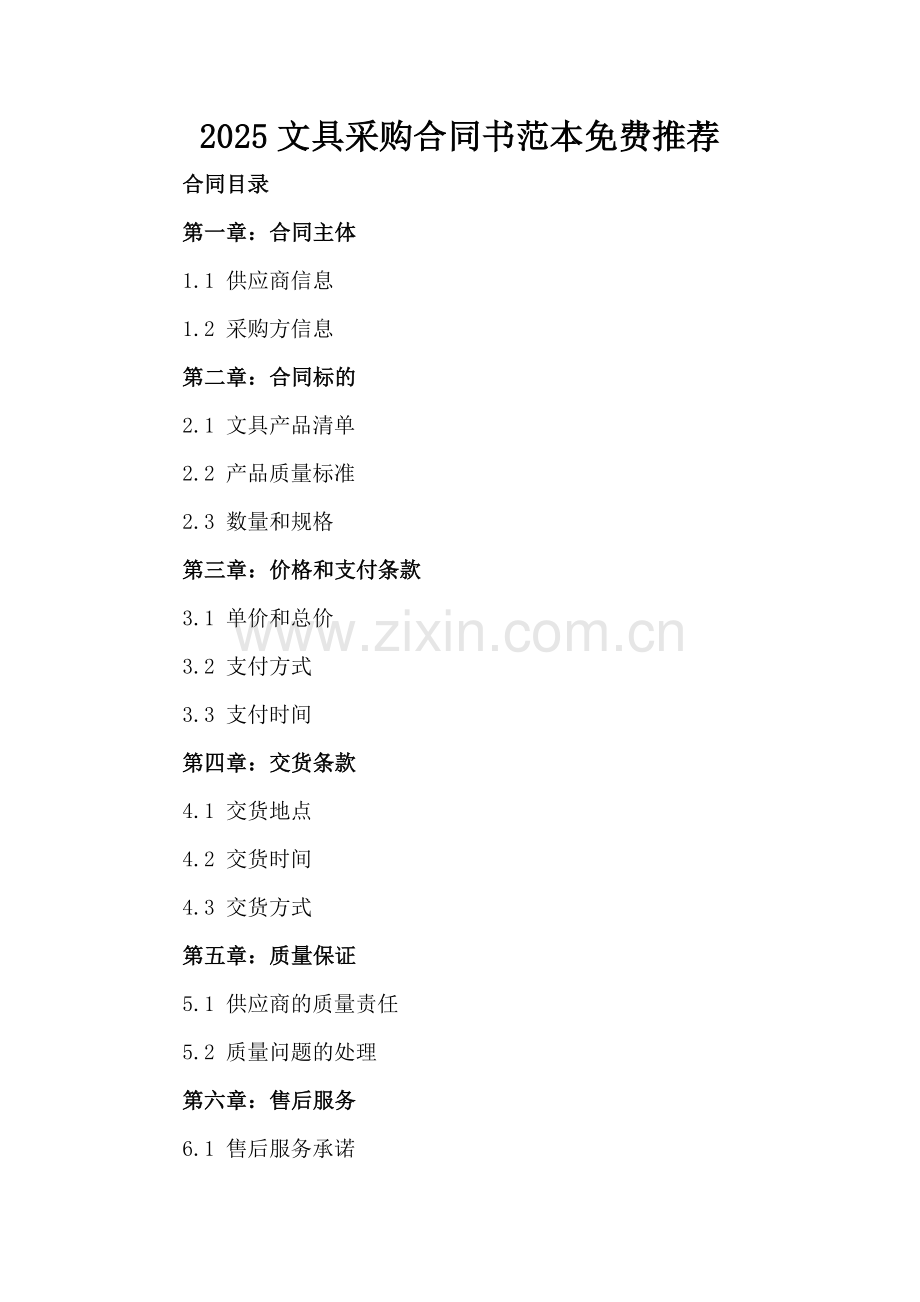 2025文具采购合同书范本免费推荐

合同目录

第一章：合同主体

1.1 供应商信息

1.2 采购方信息

第二章：合同标的

2.1 文具产品清单

2.2 产品质量标准

2.3 数量和规格

第三章：价格和支付条款

3.1 单价和总价

3.2 支付方式

3.3 支付时间

第四章：交货条款

4.1 交货地点

4.2 交货时间

4.3 交货方式

第五章：质量保证

5.1 供应商的质量责任

5.2 质量问题的处理

第六章：售后服务

6.1 售后服务承诺

www.zixin.com.cn